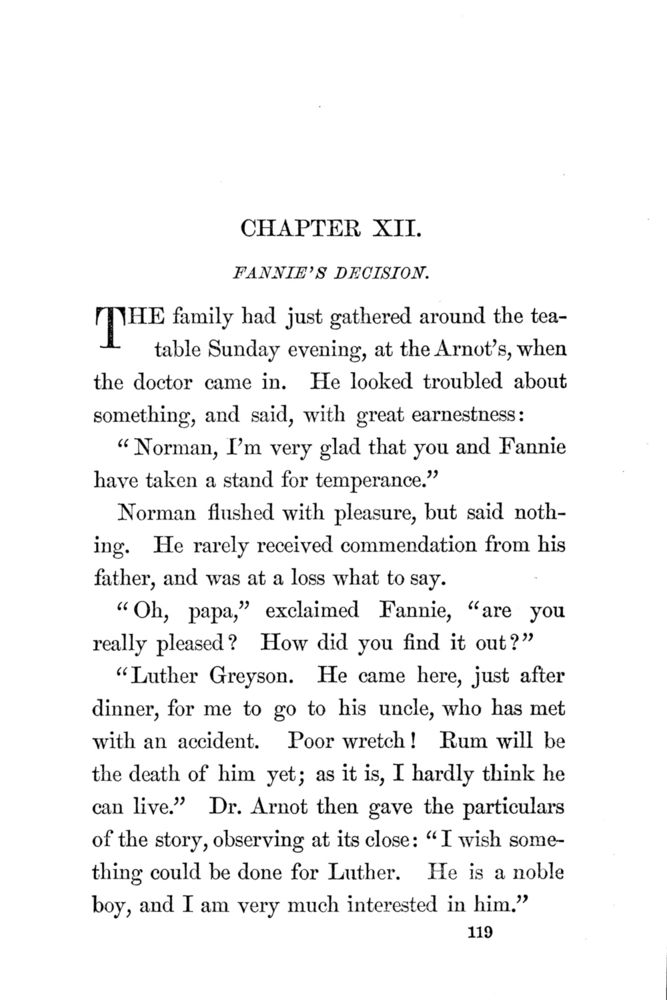 CHAPTER XII.

FANNIE'S DECISION.

THE family had just gathered around the tea-table Sunday evening, at the Arnot's, when the doctor came in. He looked troubled about something, and said, with great earnestness:

"Norman, I'm very glad that you and Fannie have taken a stand for temperance."

Norman flushed with pleasure, but said nothing. He rarely received commendation from his father, and was at a loss what to say.

"Oh, papa," exclaimed Fannie, "are you really pleased? How did you find it out?"

"Luther Greyson. He came here, just after dinner, for me to go to his uncle, who has met with an accident. Poor wretch! Rum will be the death of him yet; as it is, I hardly think he can live." Dr. Arnot then gave the particulars of the story, observing at its close: "I wish something could be done for Luther. He is a noble boy, and I am very much interested in him."

119